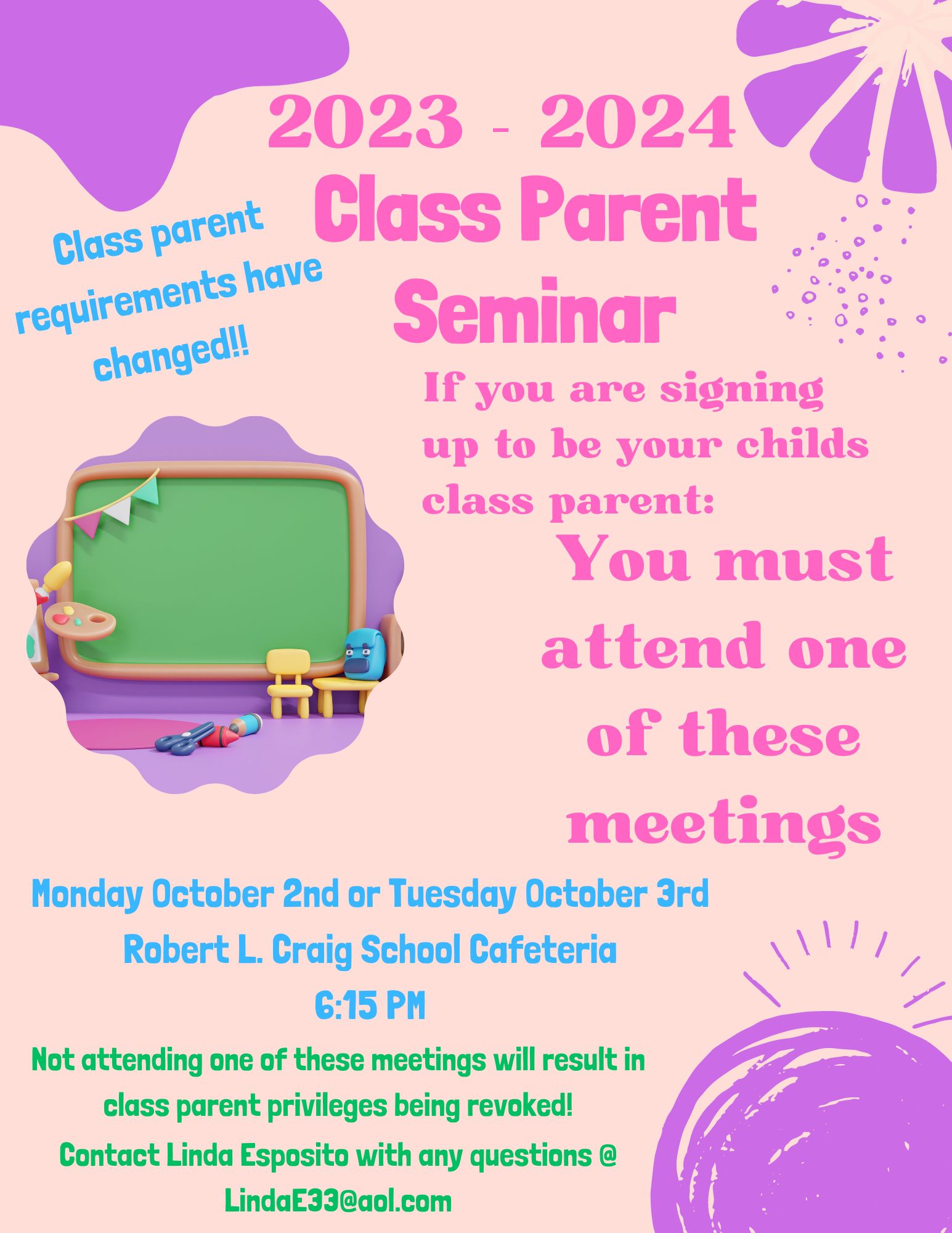 2023 - 2024
Class Parent
Seminar

Class parent requirements have changed!!

If you are signing up to be your childs class parent:

You must attend one of these meetings

Monday October 2nd or Tuesday October 3rd
Robert L. Craig School Cafeteria
6:15 PM

Not attending one of these meetings will result in class parent privileges being revoked!
Contact Linda Esposito with any questions @
LindaE33@aol.com